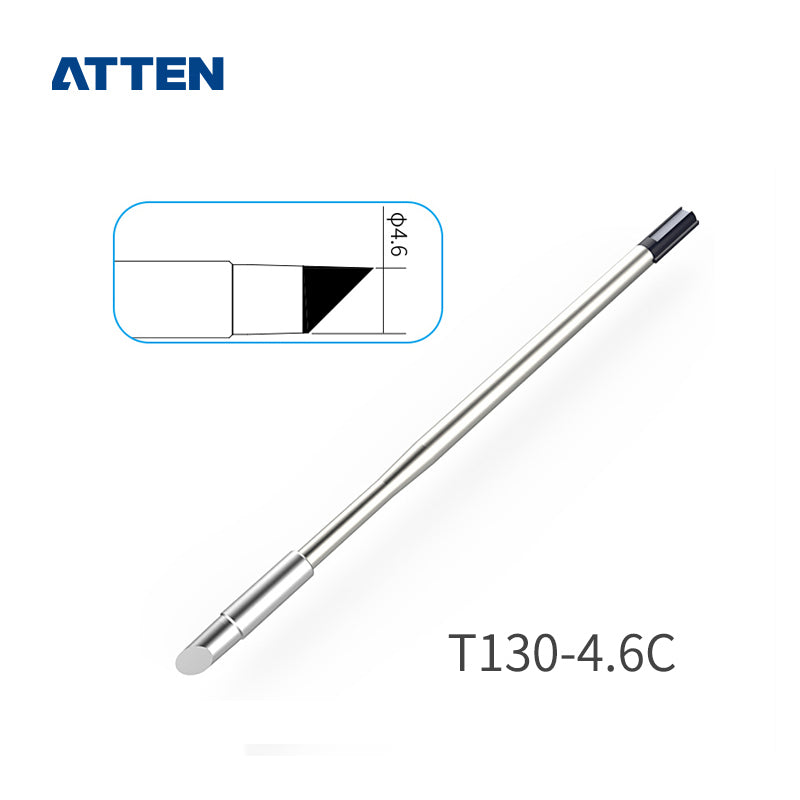 ATTEN

Φ4.6

T130-4.6C